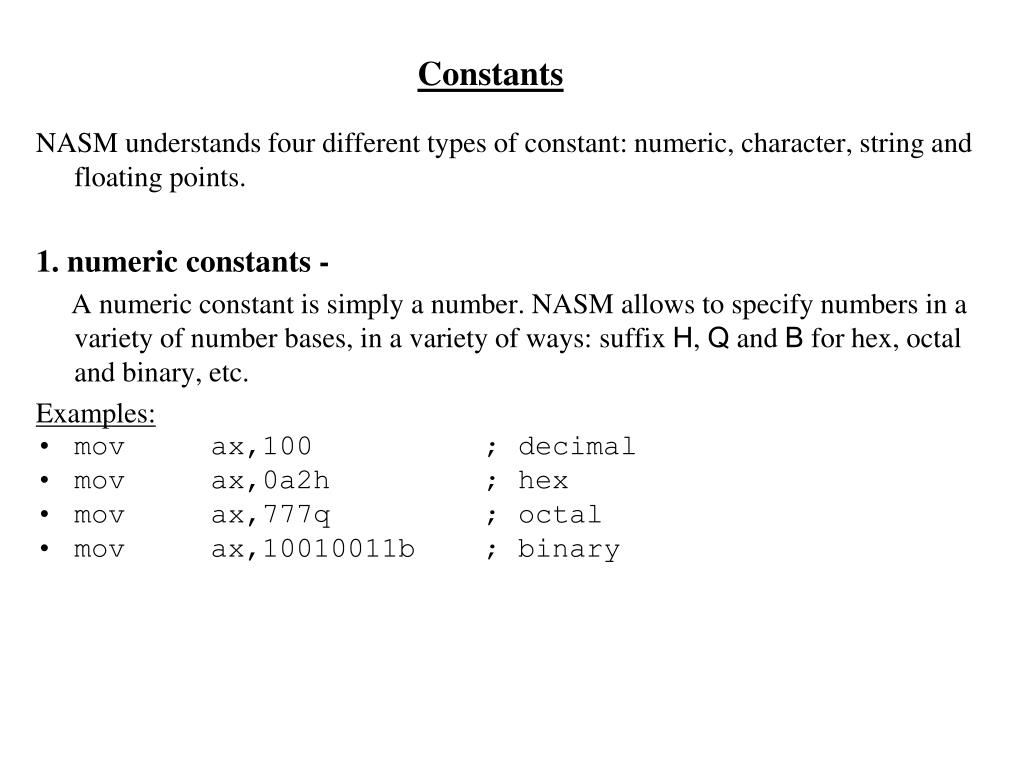 Constants

NASM understands four different types of constant: numeric, character, string and floating points.

1. numeric constants -

A numeric constant is simply a number. NASM allows to specify numbers in a variety of number bases, in a variety of ways: suffix H, Q and B for hex, octal and binary, etc.

Examples:
• mov ax,100 ; decimal
• mov ax,0a2h ; hex
• mov ax,777q ; octal
• mov ax,10010011b ; binary